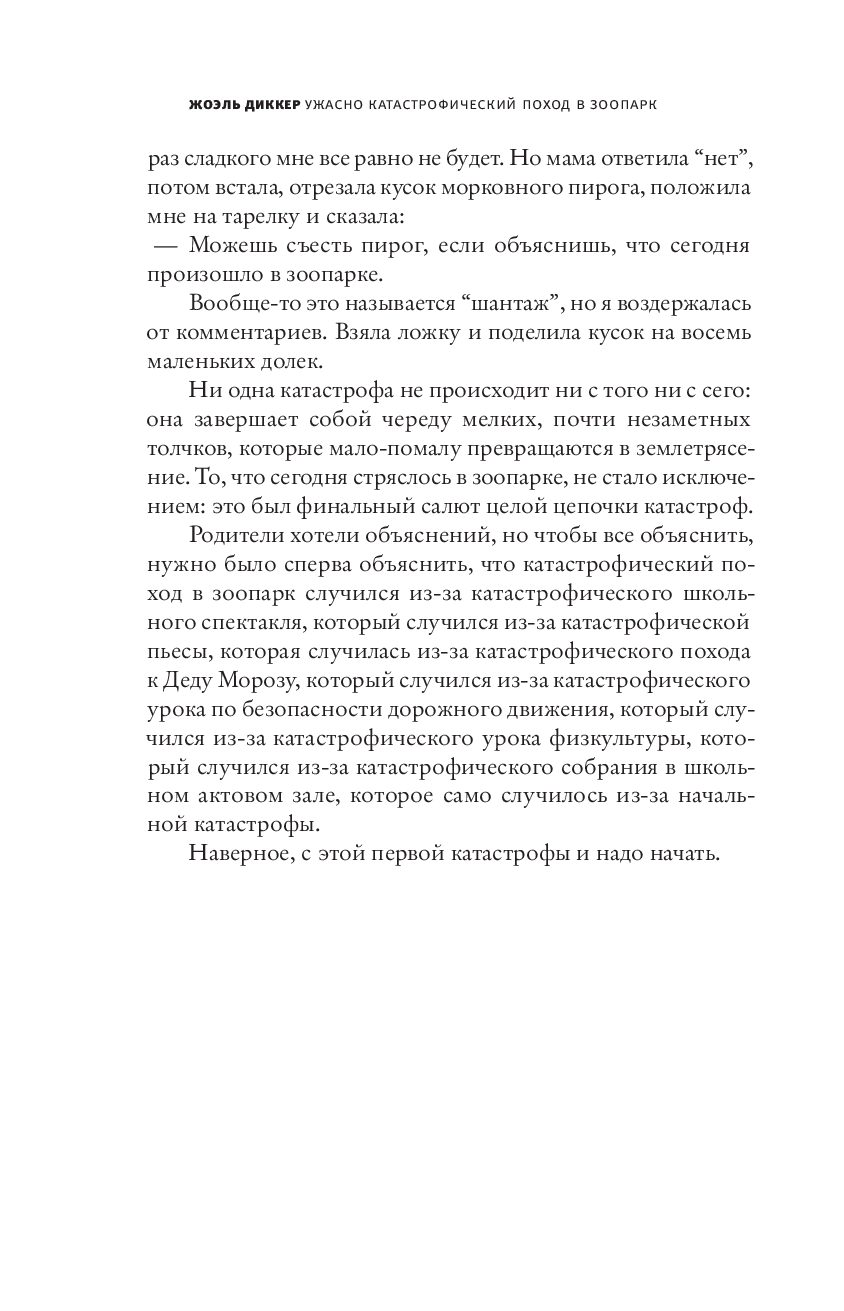 ЖОЭЛЬ ДИККЕР УЖАСНО КАТАСТРОФИЧЕСКИЙ ПОХОД В ЗООПАРК

раз сладкого мне все равно не будет. Но мама ответила “нет”, потом встала, отрезала кусок морковного пирога, положила мне на тарелку и сказала:

— Можешь съесть пирог, если объяснишь, что сегодня произошло в зоопарке.

Вообще-то это называется “шантаж”, но я воздержалась от комментариев. Взяла ложку и поделила кусок на восемь маленьких долек.

Ни одна катастрофа не происходит ни с того ни с сего: она завершает собой череду мелких, почти незаметных толчков, которые мало-помалу превращаются в землетрясение. То, что сегодня стряслось в зоопарке, не стало исключением: это был финальный салют целой цепочки катастроф.

Родители хотели объяснений, но чтобы все объяснить, нужно было сперва объяснить, что катастрофический поход в зоопарк случился из-за катастрофического школьного спектакля, который случился из-за катастрофической пьесы, которая случилась из-за катастрофического похода к Деду Морозу, который случился из-за катастрофического урока по безопасности дорожного движения, который случился из-за катастрофического урока физкультуры, который случился из-за катастрофического собрания в школьном актовом зале, которое само случилось из-за начальной катастрофы.

Наверное, с этой первой катастрофы и надо начать.